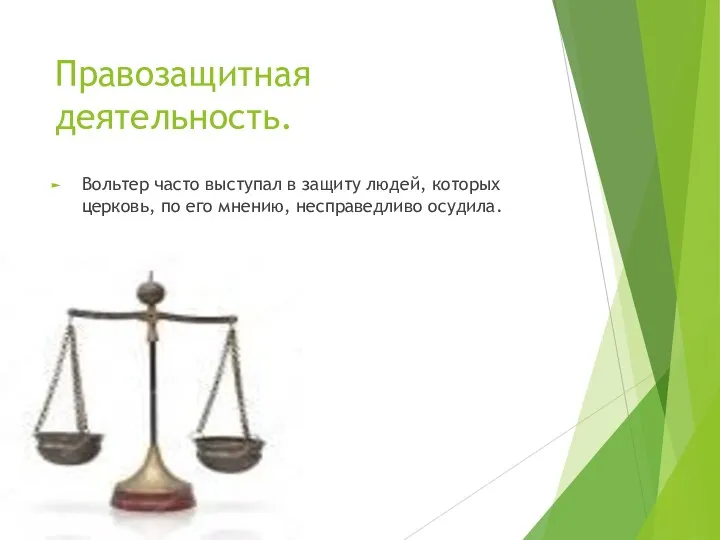 Правозащитная деятельность.

Вольтер часто выступал в защиту людей, которых церковь, по его мнению, несправедливо осудила.